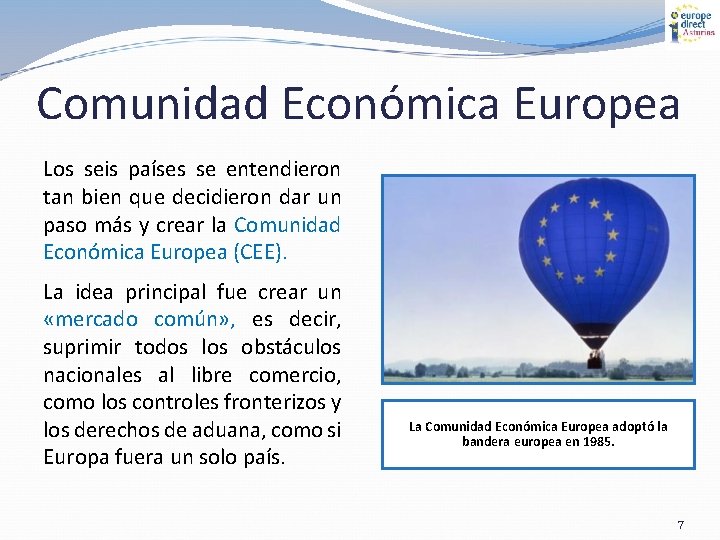 europe direct Asturias

Comunidad Económica Europea

Los seis países se entendieron tan bien que decidieron dar un paso más y crear la Comunidad Económica Europea (CEE).

La idea principal fue crear un «mercado común», es decir, suprimir todos los obstáculos nacionales al libre comercio, como los controles fronterizos y los derechos de aduana, como si Europa fuera un solo país.

La Comunidad Económica Europea adoptó la bandera europea en 1985.

7